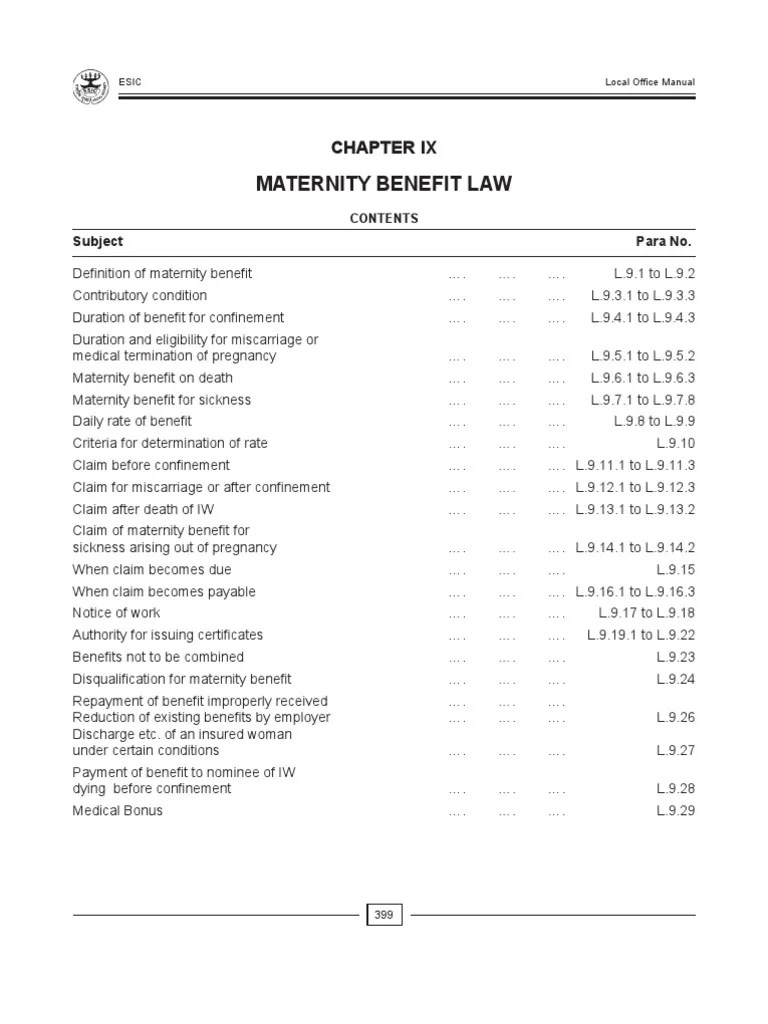 ESIC

Local Office Manual

CHAPTER IX

MATERNITY BENEFIT LAW

CONTENTS

| Subject | | | | Para No. |
|---|---|---|---|---|
| Definition of maternity benefit | .... | .... | .... | L.9.1 to L.9.2 |
| Contributory condition | .... | .... | .... | L.9.3.1 to L.9.3.3 |
| Duration of benefit for confinement | .... | .... | .... | L.9.4.1 to L.9.4.3 |
| Duration and eligibility for miscarriage or medical termination of pregnancy | .... | .... | .... | L.9.5.1 to L.9.5.2 |
| Maternity benefit on death | .... | .... | .... | L.9.6.1 to L.9.6.3 |
| Maternity benefit for sickness | .... | .... | .... | L.9.7.1 to L.9.7.8 |
| Daily rate of benefit | .... | .... | .... | L.9.8 to L.9.9 |
| Criteria for determination of rate | .... | .... | .... | L.9.10 |
| Claim before confinement | .... | .... | .... | L.9.11.1 to L.9.11.3 |
| Claim for miscarriage or after confinement | .... | .... | .... | L.9.12.1 to L.9.12.3 |
| Claim after death of IW | .... | .... | .... | L.9.13.1 to L.9.13.2 |
| Claim of maternity benefit for sickness arising out of pregnancy | .... | .... | .... | L.9.14.1 to L.9.14.2 |
| When claim becomes due | .... | .... | .... | L.9.15 |
| When claim becomes payable | .... | .... | .... | L.9.16.1 to L.9.16.3 |
| Notice of work | .... | .... | .... | L.9.17 to L.9.18 |
| Authority for issuing certificates | .... | .... | .... | L.9.19.1 to L.9.22 |
| Benefits not to be combined | .... | .... | .... | L.9.23 |
| Disqualification for maternity benefit | .... | .... | .... | L.9.24 |
| Repayment of benefit improperly received | .... | .... | .... | |
| Reduction of existing benefits by employer | .... | .... | .... | L.9.26 |
| Discharge etc. of an insured woman under certain conditions | .... | .... | .... | L.9.27 |
| Payment of benefit to nominee of IW dying before confinement | .... | .... | .... | L.9.28 |
| Medical Bonus | .... | .... | .... | L.9.29 |

399